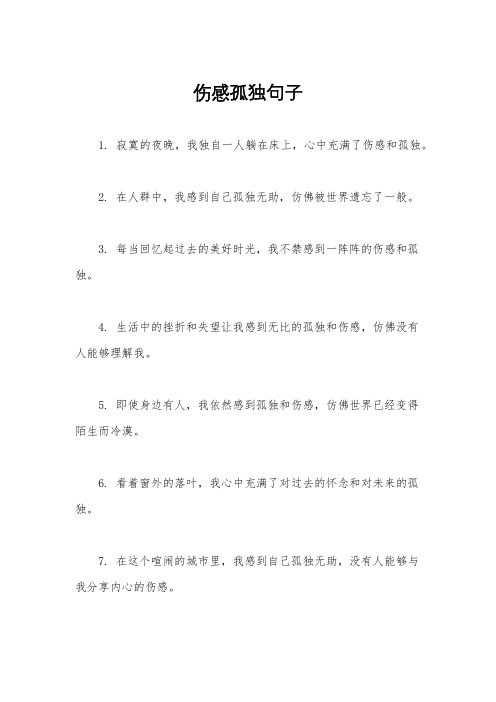 伤感孤独句子

1. 寂寞的夜晚，我独自一人躺在床上，心中充满了伤感和孤独。

2. 在人群中，我感到自己孤独无助，仿佛被世界遗忘了一般。

3. 每当回忆起过去的美好时光，我不禁感到一阵阵的伤感和孤独。

4. 生活中的挫折和失望让我感到无比的孤独和伤感，仿佛没有人能够理解我。

5. 即使身边有人，我依然感到孤独和伤感，仿佛世界已经变得陌生而冷漠。

6. 看着窗外的落叶，我心中充满了对过去的怀念和对未来的孤独。

7. 在这个喧闹的城市里，我感到自己孤独无助，没有人能够与我分享内心的伤感。